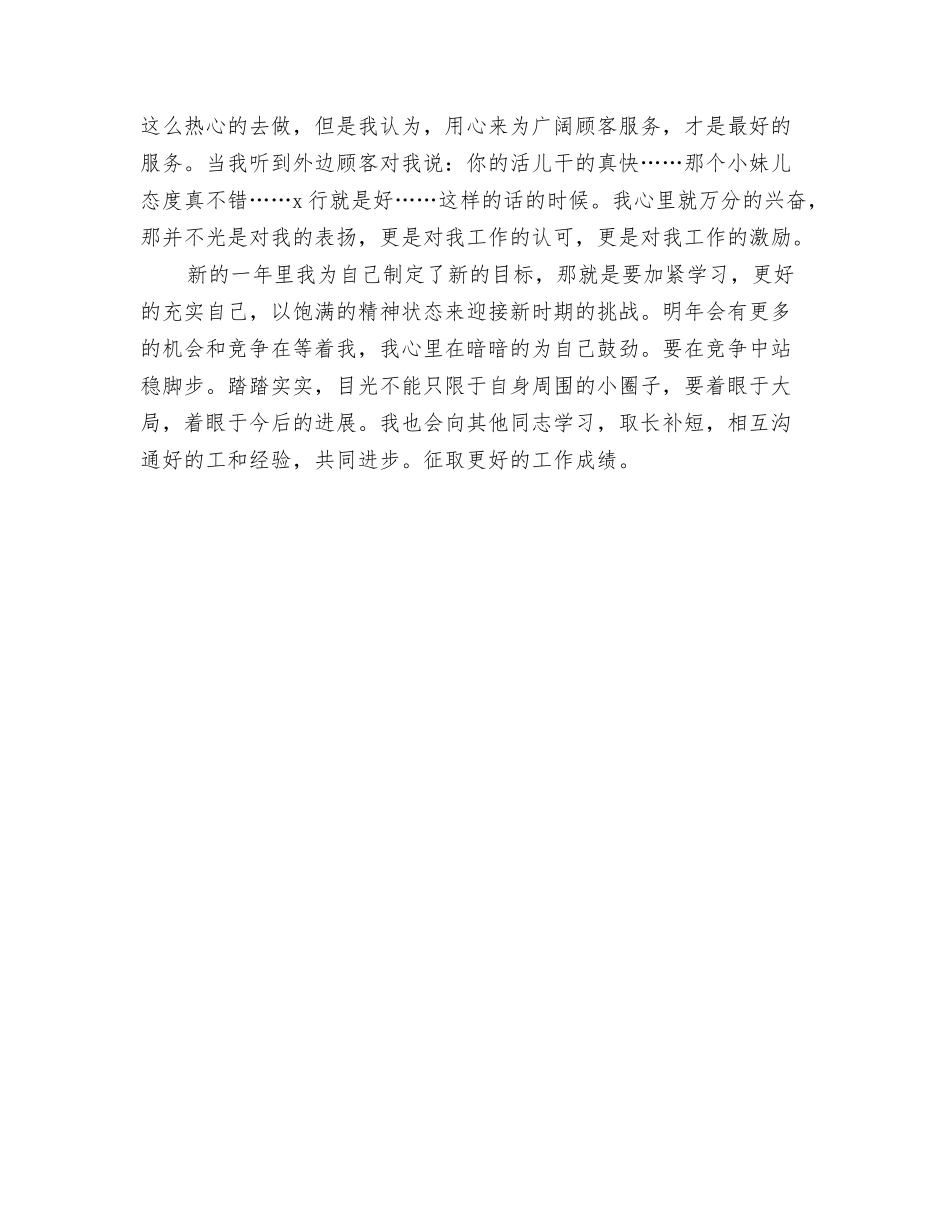 这么热心的去做，但是我认为，用心来为广阔顾客服务，才是最好的服务。当我听到外边顾客对我说：你的活儿干的真快……那个小妹儿态度真不错……x 行就是好……这样的话的时候。我心里就万分的兴奋，那并不光是对我的表扬，更是对我工作的认可，更是对我工作的激励。

新的一年里我为自己制定了新的目标，那就是要加紧学习，更好的充实自己，以饱满的精神状态来迎接新时期的挑战。明年会有更多的机会和竞争在等着我，我心里在暗暗的为自己鼓劲。要在竞争中站稳脚步。踏踏实实，目光不能只限于自身周围的小圈子，要着眼于大局，着眼于今后的进展。我也会向其他同志学习，取长补短，相互沟通好的工和经验，共同进步。征取更好的工作成绩。